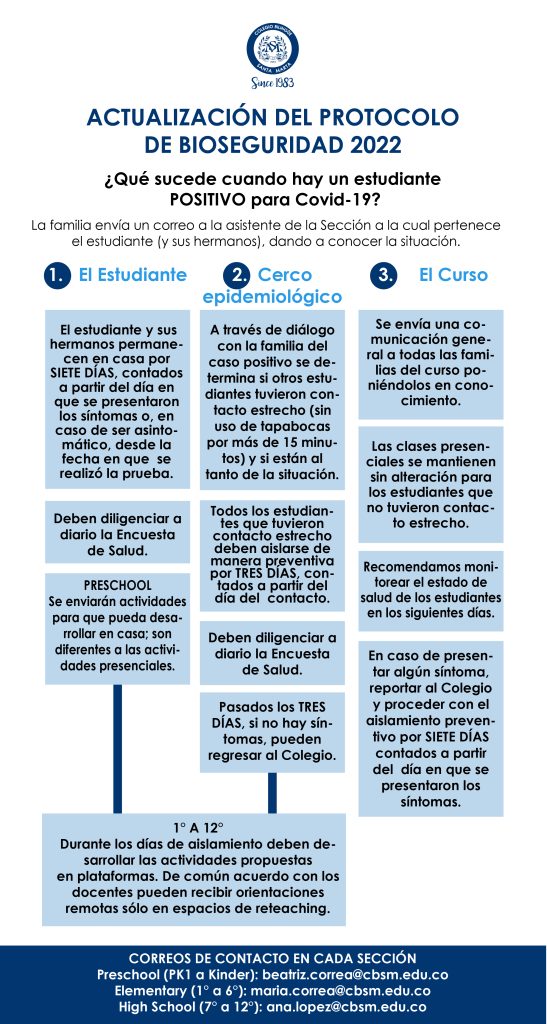 COLEGIO BILINGÜE SANTA MARTA
Since 1983

ACTUALIZACIÓN DEL PROTOCOLO DE BIOSEGURIDAD 2022

¿Qué sucede cuando hay un estudiante POSITIVO para Covid-19?

La familia envía un correo a la asistente de la Sección a la cual pertenece el estudiante (y sus hermanos), dando a conocer la situación.

1. El Estudiante

El estudiante y sus hermanos permanecen en casa por SIETE DÍAS, contados a partir del día en que se presentaron los síntomas o, en caso de ser asintomático, desde la fecha en que se realizó la prueba.

Deben diligenciar a diario la Encuesta de Salud.

PRESCHOOL
Se enviarán actividades para que pueda desarrollar en casa; son diferentes a las actividades presenciales.

2. Cerco epidemiológico

A través de diálogo con la familia del caso positivo se determina si otros estudiantes tuvieron contacto estrecho (sin uso de tapabocas por más de 15 minutos) y si están al tanto de la situación.

Todos los estudiantes que tuvieron contacto estrecho deben aislarse de manera preventiva por TRES DÍAS, contados a partir del día del contacto.

Deben diligenciar a diario la Encuesta de Salud.

Pasados los TRES DÍAS, si no hay síntomas, pueden regresar al Colegio.

3. El Curso

Se envía una comunicación general a todas las familias del curso poniéndolos en conocimiento.

Las clases presenciales se mantienen sin alteración para los estudiantes que no tuvieron contacto estrecho.

Recomendamos monitorear el estado de salud de los estudiantes en los siguientes días.

En caso de presentar algún síntoma, reportar al Colegio y proceder con el aislamiento preventivo por SIETE DÍAS contados a partir del día en que se presentaron los síntomas.

1° A 12°
Durante los días de aislamiento deben desarrollar las actividades propuestas en plataformas. De común acuerdo con los docentes pueden recibir orientaciones remotas sólo en espacios de reteaching.

CORREOS DE CONTACTO EN CADA SECCIÓN
Preschool (PK1 a Kinder): beatriz.correa@cbsm.edu.co
Elementary (1° a 6°): maria.correa@cbsm.edu.co
High School (7° a 12°): ana.lopez@cbsm.edu.co